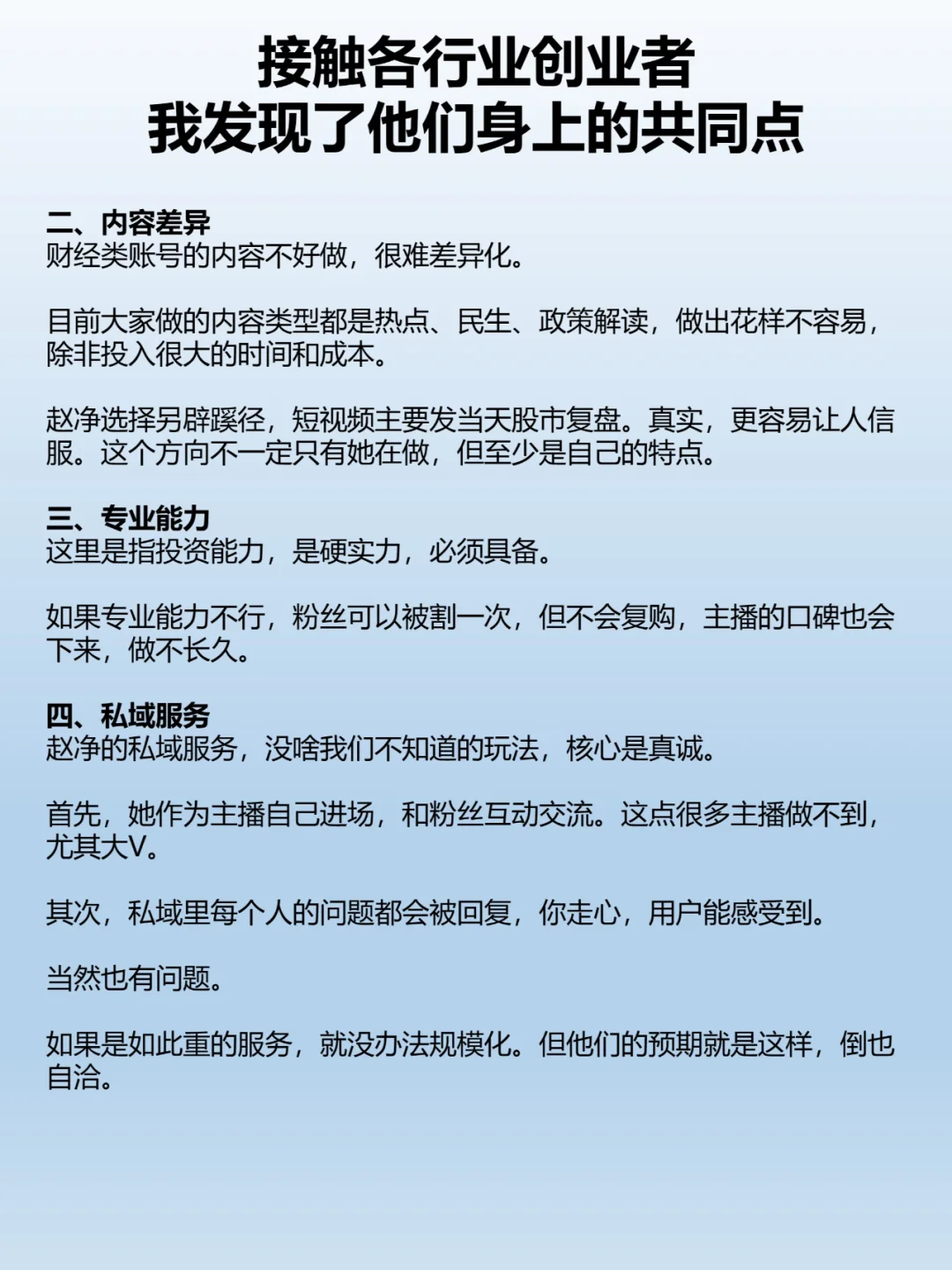 接触各行业创业者
我发现了他们身上的共同点

二、内容差异
财经类账号的内容不好做，很难差异化。

目前大家做的内容类型都是热点、民生、政策解读，做出花样不容易，除非投入很大的时间和成本。

赵净选择另辟蹊径，短视频主要发当天股市复盘。真实，更容易让人信服。这个方向不一定只有她在做，但至少是自己的特点。

三、专业能力
这里是指投资能力，是硬实力，必须具备。

如果专业能力不行，粉丝可以被割一次，但不会复购，主播的口碑也会下来，做不长久。

四、私域服务
赵净的私域服务，没啥我们不知道的玩法，核心是真诚。

首先，她作为主播自己进场，和粉丝互动交流。这点很多主播做不到，尤其大V。

其次，私域里每个人的问题都会被回复，你走心，用户能感受到。

当然也有问题。

如果是如此重的服务，就没办法规模化。但他们的预期就是这样，倒也自洽。